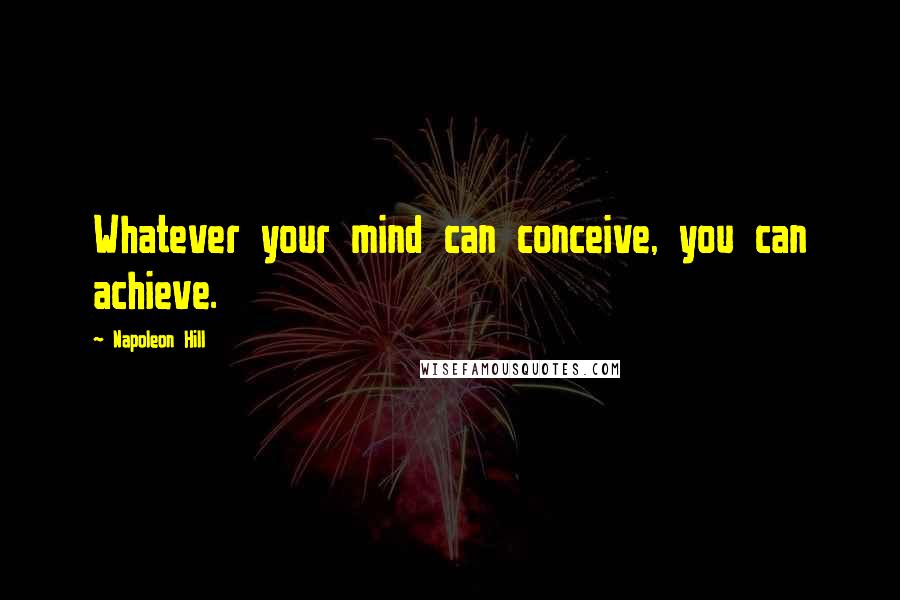 Whatever your mind can conceive, you can achieve.

~ Napoleon Hill

WISEFAMOUSQUOTES.COM